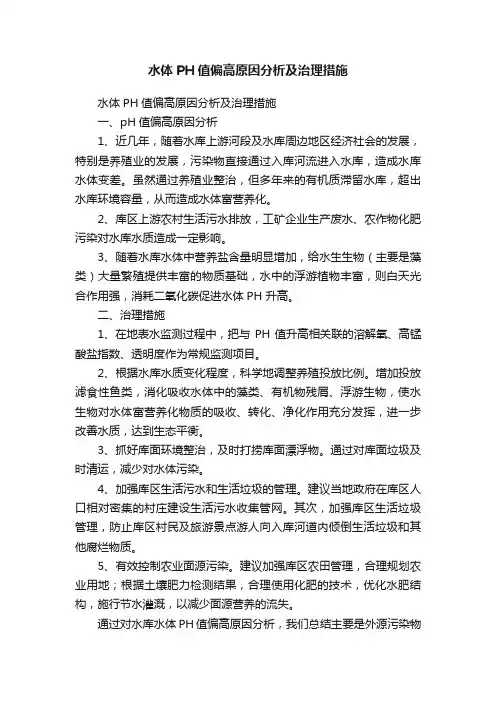 水体 PH 值偏高原因分析及治理措施

水体 PH 值偏高原因分析及治理措施

一、pH 值偏高原因分析

1、近几年，随着水库上游河段及水库周边地区经济社会的发展，特别是养殖业的发展，污染物直接通过入库河流进入水库，造成水库水体变差。虽然通过养殖业整治，但多年来的有机质滞留水库，超出水库环境容量，从而造成水体富营养化。

2、库区上游农村生活污水排放，工矿企业生产废水、农作物化肥污染对水库水质造成一定影响。

3、随着水库水体中营养盐含量明显增加，给水生生物（主要是藻类）大量繁殖提供丰富的物质基础，水中的浮游植物丰富，则白天光合作用强，消耗二氧化碳促进水体 PH 升高。

二、治理措施

1、在地表水监测过程中，把与 PH 值升高相关联的溶解氧、高锰酸盐指数、透明度作为常规监测项目。

2、根据水库水质变化程度，科学地调整养殖投放比例。增加投放滤食性鱼类，消化吸收水体中的藻类、有机物残屑、浮游生物，使水生物对水体富营养化物质的吸收、转化、净化作用充分发挥，进一步改善水质，达到生态平衡。

3、抓好库面环境整治，及时打捞库面漂浮物。通过对库面垃圾及时清运，减少对水体污染。

4、加强库区生活污水和生活垃圾的管理。建议当地政府在库区人口相对密集的村庄建设生活污水收集管网。其次，加强库区生活垃圾管理，防止库区村民及旅游景点游人向入库河道内倾倒生活垃圾和其他腐烂物质。

5、有效控制农业面源污染。建议加强库区农田管理，合理规划农业用地；根据土壤肥力检测结果，合理使用化肥的技术，优化水肥结构，施行节水灌溉，以减少面源营养的流失。

通过对水库水体 PH 值偏高原因分析，我们总结主要是外源污染物